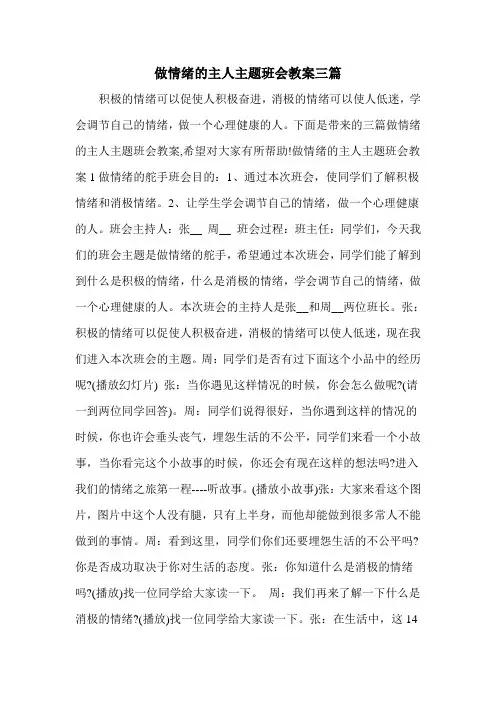 做情绪的主人主题班会教案三篇

积极的情绪可以促使人积极奋进，消极的情绪可以使人低迷，学会调节自己的情绪，做一个心理健康的人。下面是带来的三篇做情绪的主人主题班会教案,希望对大家有所帮助!做情绪的主人主题班会教案 1 做情绪的舵手班会目的：1、通过本次班会，使同学们了解积极情绪和消极情绪。2、让学生学会调节自己的情绪，做一个心理健康的人。班会主持人：张__ 周__ 班会过程：班主任：同学们，今天我们的班会主题是做情绪的舵手，希望通过本次班会，同学们能了解到到什么是积极的情绪，什么是消极的情绪，学会调节自己的情绪，做一个心理健康的人。本次班会的主持人是张__和周__两位班长。张：积极的情绪可以促使人积极奋进，消极的情绪可以使人低迷，现在我们进入本次班会的主题。周：同学们是否有过下面这个小品中的经历呢?(播放幻灯片) 张：当你遇见这样情况的时候，你会怎么做呢?(请一到两位同学回答)。周：同学们说得很好，当你遇到这样的情况的时候，你也许会垂头丧气，埋怨生活的不公平，同学们来看一个小故事，当你看完这个小故事的时候，你还会有现在这样的想法吗?进入我们的情绪之旅第一程----听故事。(播放小故事)张：大家来看这个图片，图片中这个人没有腿，只有上半身，而他却能做到很多常人不能做到的事情。周：看到这里，同学们你们还要埋怨生活的不公平吗?你是否成功取决于你对生活的态度。张：你知道什么是消极的情绪吗?(播放)找一位同学给大家读一下。 周：我们再来了解一下什么是消极的情绪?(播放)找一位同学给大家读一下。张：在生活中，这 14